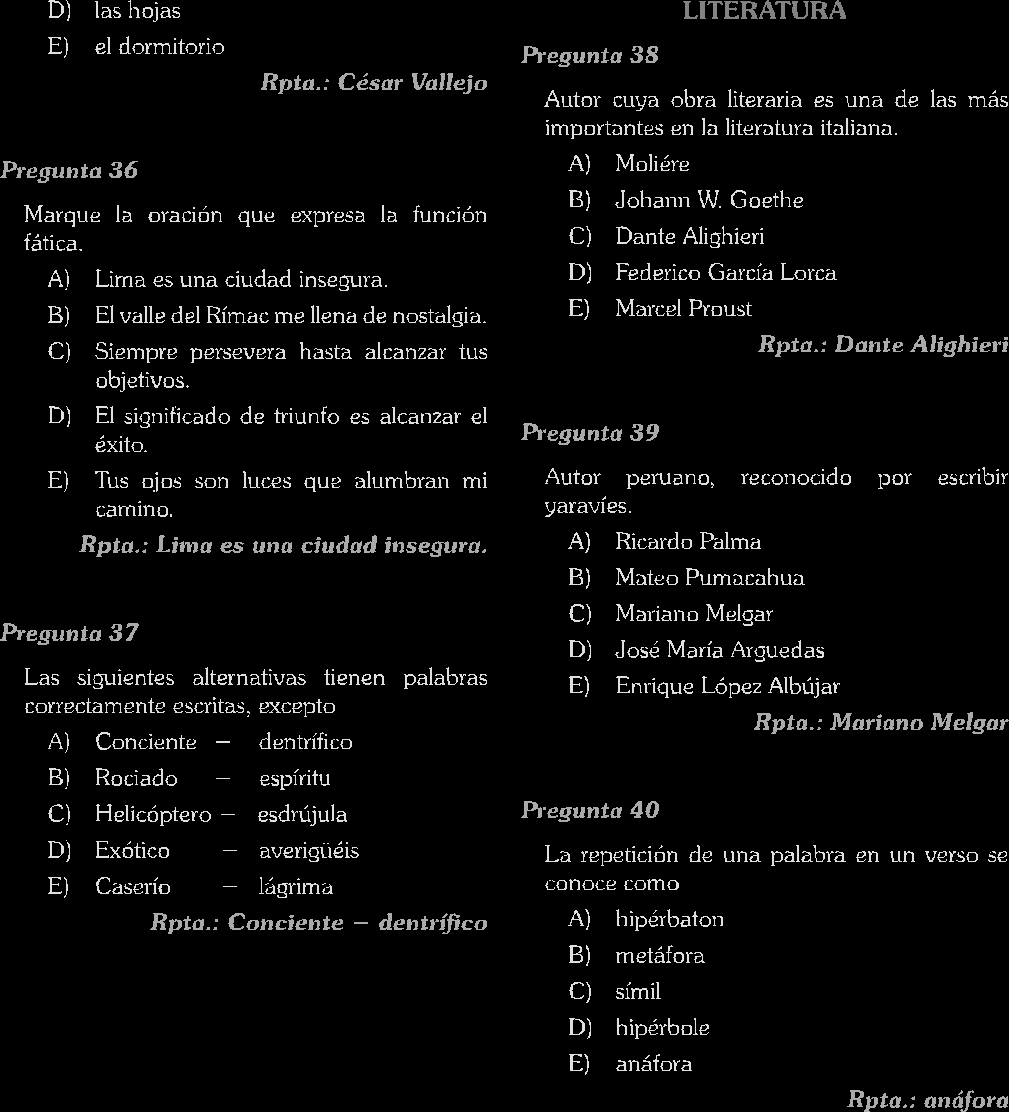 D) las hojas

E) el dormitorio

Rpta.: César Vallejo

Pregunta 36

Marque la oración que expresa la función fática.

A) Lima es una ciudad insegura.

B) El valle del Rímac me llena de nostalgia.

C) Siempre persevera hasta alcanzar tus objetivos.

D) El significado de triunfo es alcanzar el éxito.

E) Tus ojos son luces que alumbran mi camino.

Rpta.: Lima es una ciudad insegura.

Pregunta 37

Las siguientes alternativas tienen palabras correctamente escritas, excepto

A) Conciente – dentrífico

B) Rociado – espíritu

C) Helicóptero – esdrújula

D) Exótico – averigüéis

E) Caserío – lágrima

Rpta.: Conciente – dentrífico

LITERATURA

Pregunta 38

Autor cuya obra literaria es una de las más importantes en la literatura italiana.

A) Moliére

B) Johann W. Goethe

C) Dante Alighieri

D) Federico García Lorca

E) Marcel Proust

Rpta.: Dante Alighieri

Pregunta 39

Autor peruano, reconocido por escribir yaravíes.

A) Ricardo Palma

B) Mateo Pumacahua

C) Mariano Melgar

D) José María Arguedas

E) Enrique López Albújar

Rpta.: Mariano Melgar

Pregunta 40

La repetición de una palabra en un verso se conoce como

A) hipérbaton

B) metáfora

C) símil

D) hipérbole

E) anáfora

Rpta.: anáfora